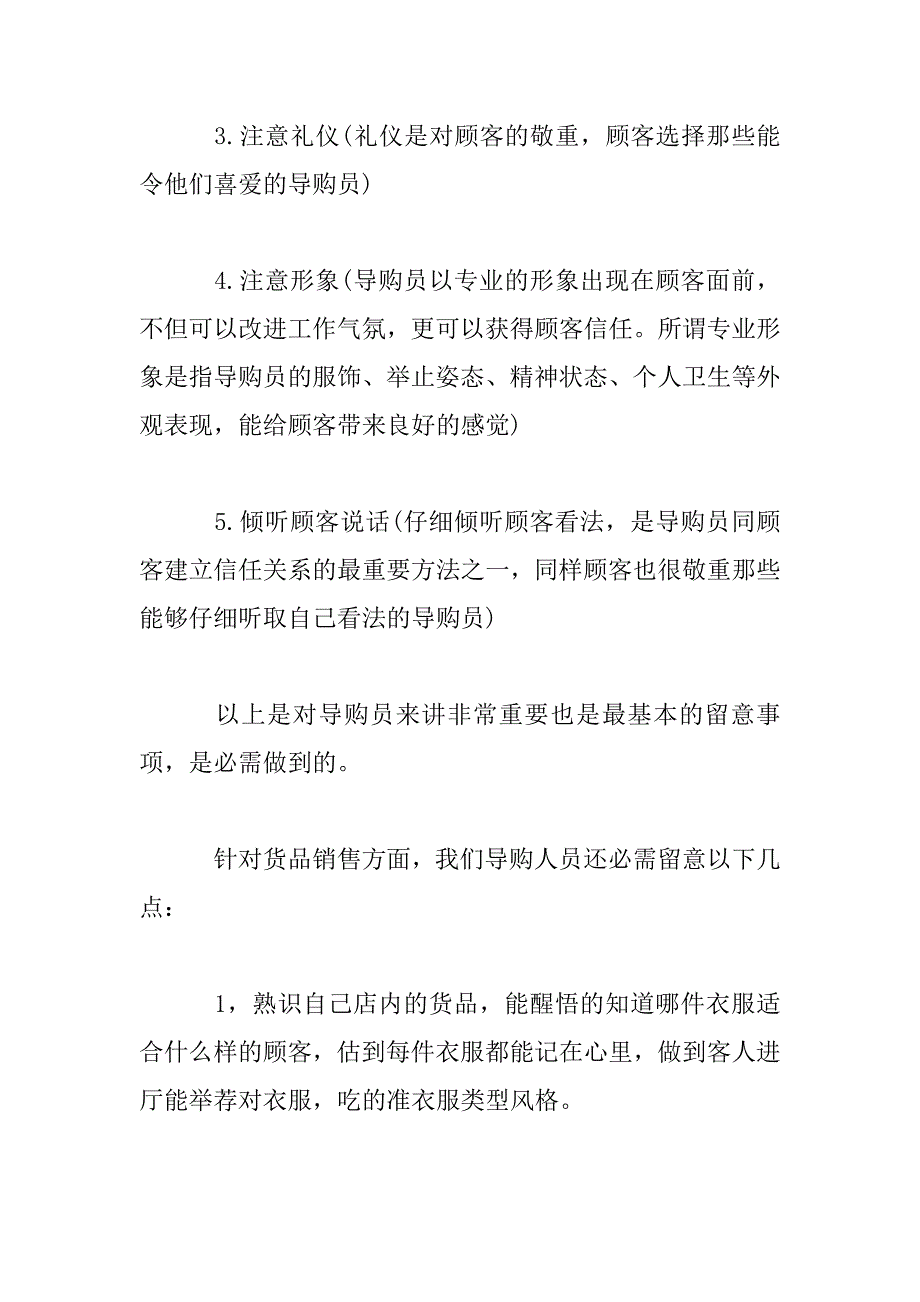 3.注意礼仪(礼仪是对顾客的敬重，顾客选择那些能令他们喜爱的导购员)

4.注意形象(导购员以专业的形象出现在顾客面前，不但可以改进工作气氛，更可以获得顾客信任。所谓专业形象是指导购员的服饰、举止姿态、精神状态、个人卫生等外观表现，能给顾客带来良好的感觉)

5.倾听顾客说话(仔细倾听顾客看法，是导购员同顾客建立信任关系的最重要方法之一，同样顾客也很敬重那些能够仔细听取自己看法的导购员)

以上是对导购员来讲非常重要也是最基本的留意事项，是必需做到的。

针对货品销售方面，我们导购人员还必需留意以下几点：

1，熟识自己店内的货品，能醒悟的知道哪件衣服适合什么样的顾客，估到每件衣服都能记在心里，做到客人进厅能举荐对衣服，吃的准衣服类型风格。